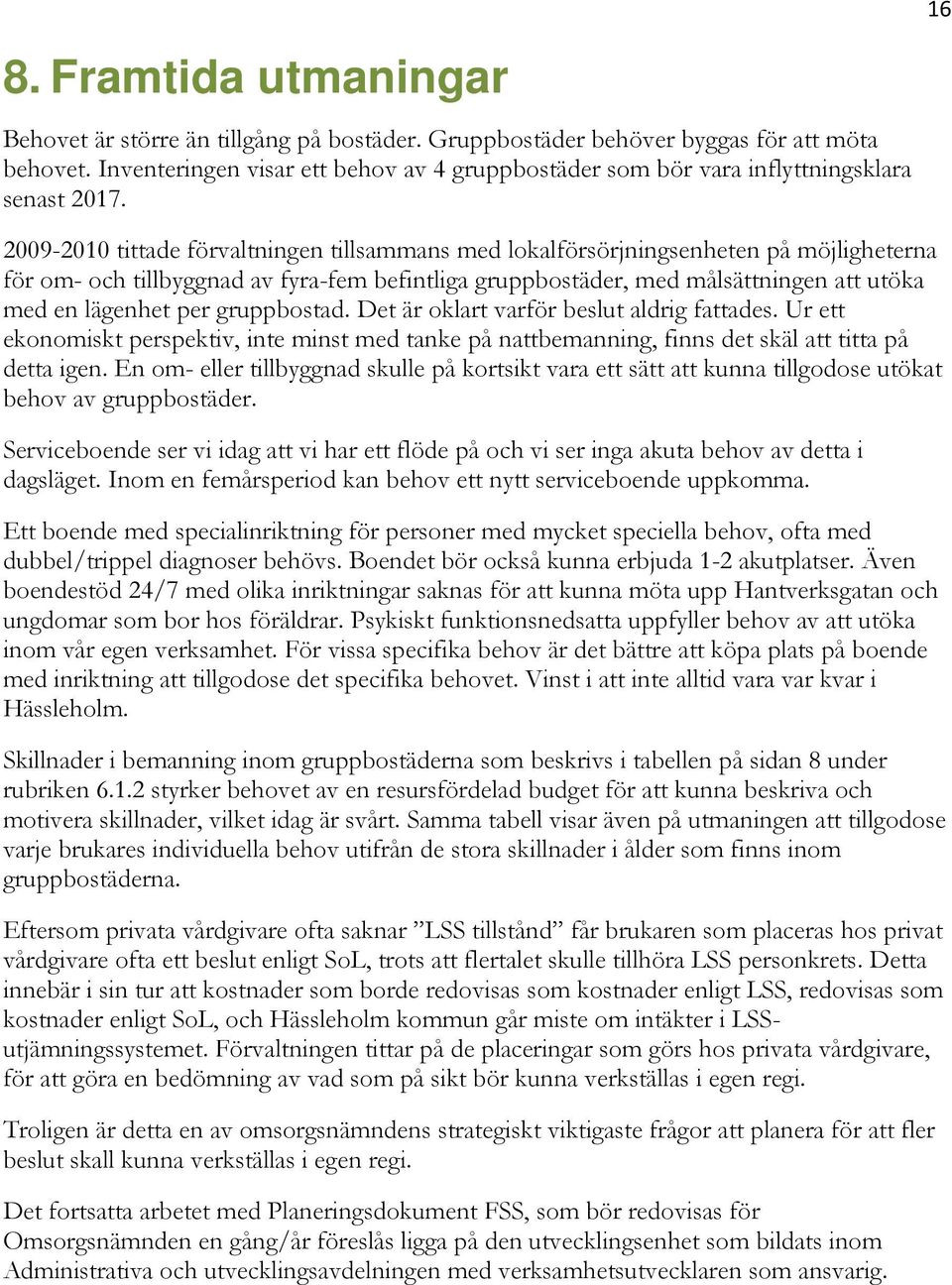 16

8. Framtida utmaningar

Behovet är större än tillgång på bostäder. Gruppbostäder behöver byggas för att möta behovet. Inventeringen visar ett behov av 4 gruppbostäder som bör vara inflyttningsklara senast 2017.

2009-2010 tittade förvaltningen tillsammans med lokalförsörjningsenheten på möjligheterna för om- och tillbyggnad av fyra-fem befintliga gruppbostäder, med målsättningen att utöka med en lägenhet per gruppbostad. Det är oklart varför beslut aldrig fattades. Ur ett ekonomiskt perspektiv, inte minst med tanke på nattbemanning, finns det skäl att titta på detta igen. En om- eller tillbyggnad skulle på kortsikt vara ett sätt att kunna tillgodose utökat behov av gruppbostäder.

Serviceboende ser vi idag att vi har ett flöde på och vi ser inga akuta behov av detta i dagsläget. Inom en femårsperiod kan behov ett nytt serviceboende uppkomma.

Ett boende med specialinriktning för personer med mycket speciella behov, ofta med dubbel/trippel diagnoser behövs. Boendet bör också kunna erbjuda 1-2 akutplatser. Även boendestöd 24/7 med olika inriktningar saknas för att kunna möta upp Hantverksgatan och ungdomar som bor hos föräldrar. Psykiskt funktionsnedsatta uppfyller behov av att utöka inom vår egen verksamhet. För vissa specifika behov är det bättre att köpa plats på boende med inriktning att tillgodose det specifika behovet. Vinst i att inte alltid vara var kvar i Hässleholm.

Skillnader i bemanning inom gruppbostäderna som beskrivs i tabellen på sidan 8 under rubriken 6.1.2 styrker behovet av en resursfördelad budget för att kunna beskriva och motivera skillnader, vilket idag är svårt. Samma tabell visar även på utmaningen att tillgodose varje brukares individuella behov utifrån de stora skillnader i ålder som finns inom gruppbostäderna.

Eftersom privata vårdgivare ofta saknar ”LSS tillstånd” får brukaren som placeras hos privat vårdgivare ofta ett beslut enligt SoL, trots att flertalet skulle tillhöra LSS personkrets. Detta innebär i sin tur att kostnader som borde redovisas som kostnader enligt LSS, redovisas som kostnader enligt SoL, och Hässleholm kommun går miste om intäkter i LSS-utjämningssystemet. Förvaltningen tittar på de placeringar som görs hos privata vårdgivare, för att göra en bedömning av vad som på sikt bör kunna verkställas i egen regi.

Troligen är detta en av omsorgsnämndens strategiskt viktigaste frågor att planera för att fler beslut skall kunna verkställas i egen regi.

Det fortsatta arbetet med Planeringsdokument FSS, som bör redovisas för Omsorgsnämnden en gång/år föreslås ligga på den utvecklingsenhet som bildats inom Administrativa och utvecklingsavdelningen med verksamhetsutvecklaren som ansvarig.